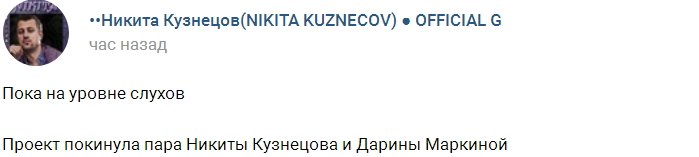 ••Никита Кузнецов(NIKITA KUZNECOV) ● OFFICIAL G
час назад

Пока на уровне слухов

Проект покинула пара Никиты Кузнецова и Дарины Маркиной